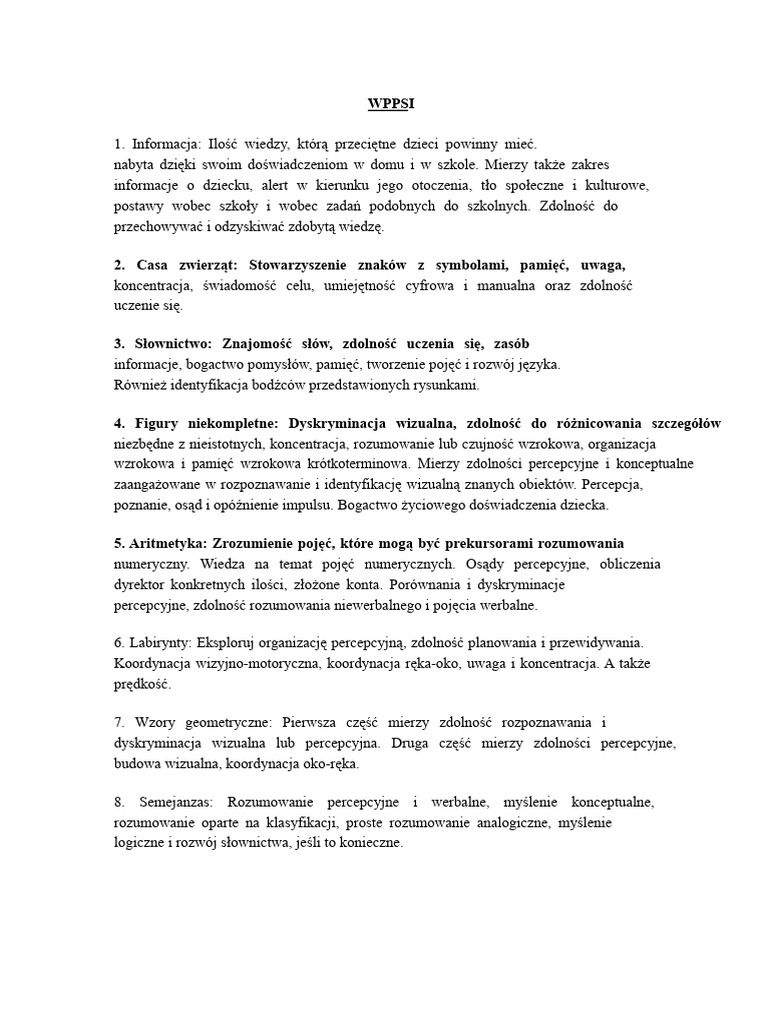 WPPSI

1. Informacja: Ilość wiedzy, którą przeciętne dzieci powinny mieć. nabyta dzięki swoim doświadczeniom w domu i w szkole. Mierzy także zakres informacje o dziecku, alert w kierunku jego otoczenia, tło społeczne i kulturowe, postawy wobec szkoły i wobec zadań podobnych do szkolnych. Zdolność do przechowywać i odzyskiwać zdobytą wiedzę.

2. Casa zwierząt: Stowarzyszenie znaków z symbolami, pamięć, uwaga, koncentracja, świadomość celu, umiejętność cyfrowa i manualna oraz zdolność uczenie się.

3. Słownictwo: Znajomość słów, zdolność uczenia się, zasób informacje, bogactwo pomysłów, pamięć, tworzenie pojęć i rozwój języka. Również identyfikacja bodźców przedstawionych rysunkami.

4. Figury niekompletne: Dyskryminacja wizualna, zdolność do różnicowania szczegółów niezbędne z nieistotnych, koncentracja, rozumowanie lub czujność wzrokowa, organizacja wzrokowa i pamięć wzrokowa krótkoterminowa. Mierzy zdolności percepcyjne i konceptualne zaangażowane w rozpoznawanie i identyfikację wizualną znanych obiektów. Percepcja, poznanie, osąd i opóźnienie impulsu. Bogactwo życiowego doświadczenia dziecka.

5. Aritmetyka: Zrozumienie pojęć, które mogą być prekursorami rozumowania numeryczny. Wiedza na temat pojęć numerycznych. Osądy percepcyjne, obliczenia dyrektor konkretnych ilości, złożone konta. Porównania i dyskryminacje percepcyjne, zdolność rozumowania niewerbalnego i pojęcia werbalne.

6. Labirynty: Eksploruj organizację percepcyjną, zdolność planowania i przewidywania. Koordynacja wizyjno-motoryczna, koordynacja ręka-oko, uwaga i koncentracja. A także prędkość.

7. Wzory geometryczne: Pierwsza część mierzy zdolność rozpoznawania i dyskryminacja wizualna lub percepcyjna. Druga część mierzy zdolności percepcyjne, budowa wizualna, koordynacja oko-ręka.

8. Semejanzas: Rozumowanie percepcyjne i werbalne, myślenie konceptualne, rozumowanie oparte na klasyfikacji, proste rozumowanie analogiczne, myślenie logiczne i rozwój słownictwa, jeśli to konieczne.